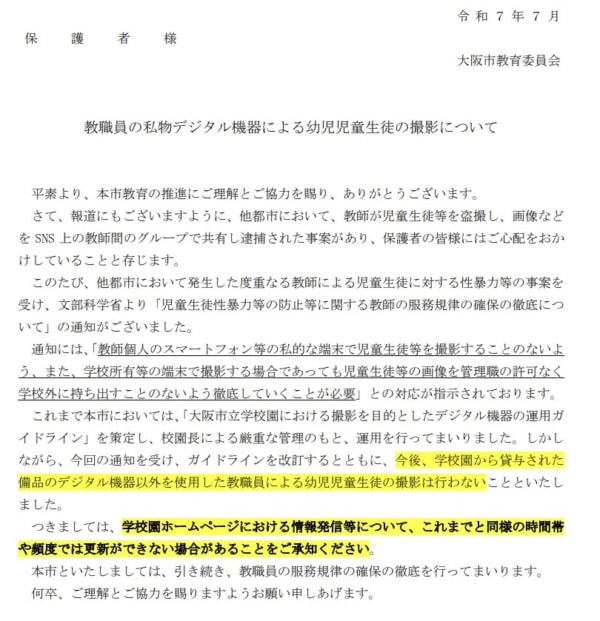 令和7年7月

保護者様

大阪市教育委員会

教職員の私物デジタル機器による幼児児童生徒の撮影について

平素より、本市教育の推進にご理解とご協力を賜り、ありがとうございます。

さて、報道にもございますように、他都市において、教師が児童生徒等を盗撮し、画像などをSNS上の教師間のグループで共有し逮捕された事案があり、保護者の皆様にはご心配をおかけしていることと存じます。

このたび、他都市において発生した度重なる教師による児童生徒に対する性暴力等の事案を受け、文部科学省より「児童生徒性暴力等の防止等に関する教師の服務規律の確保の徹底について」の通知がございました。

通知には、「教師個人のスマートフォン等の私的な端末で児童生徒等を撮影することのないよう、また、学校所有等の端末で撮影する場合であっても児童生徒等の画像を管理職の許可なく学校外に持ち出すことのないよう徹底していくことが必要」との対応が指示されております。

これまで本市においては、「大阪市立学校園における撮影を目的としたデジタル機器の運用ガイドライン」を策定し、校園長による厳重な管理のもと、運用を行ってまいりました。しかしながら、今回の通知を受け、ガイドラインを改訂するとともに、今後、学校園から貸与された備品のデジタル機器以外を使用した教職員による幼児児童生徒の撮影は行わないことといたしました。

つきましては、学校園ホームページにおける情報発信等について、これまでと同様の時間帯や頻度では更新ができない場合があることをご承知ください。

本市といたしましては、引き続き、教職員の服務規律の確保の徹底を行ってまいります。

何卒、ご理解とご協力を賜りますようお願い申しあげます。